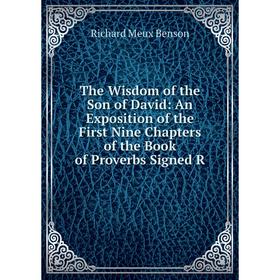 Richard Meux Benson

The Wisdom of the Son of David: An Exposition of the First Nine Chapters of the Book of Proverbs Signed R